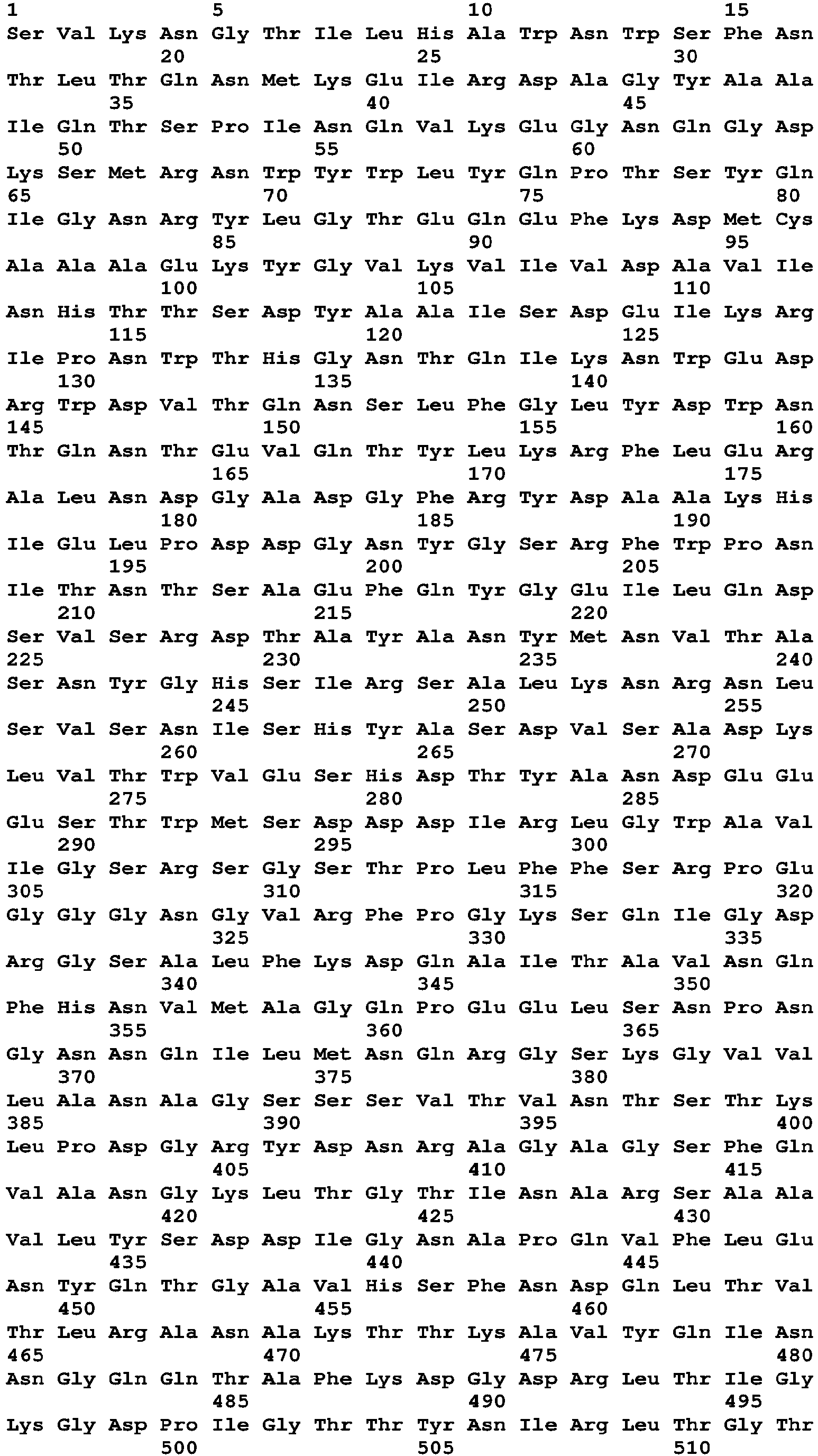 1 5 10 15
Ser Val Lys Asn Gly Thr Ile Leu His Ala Trp Asn Trp Ser Phe Asn
20 25 30
Thr Leu Thr Gln Asn Met Lys Glu Ile Arg Asp Ala Gly Tyr Ala Ala
35 40 45
Ile Gln Thr Ser Pro Ile Asn Gln Val Lys Glu Gly Asn Gln Gly Asp
50 55 60
Lys Ser Met Arg Asn Trp Tyr Trp Leu Tyr Gln Pro Thr Ser Tyr Gln
65 70 75 80
Ile Gly Asn Arg Tyr Leu Gly Thr Glu Gln Glu Phe Lys Asp Met Cys
85 90 95
Ala Ala Ala Glu Lys Tyr Gly Val Lys Val Ile Val Asp Ala Val Ile
100 105 110
Asn His Thr Thr Ser Asp Tyr Ala Ala Ile Ser Asp Glu Ile Lys Arg
115 120 125
Ile Pro Asn Trp Thr His Gly Asn Thr Gln Ile Lys Asn Trp Glu Asp
130 135 140
Arg Trp Asp Val Thr Gln Asn Ser Leu Phe Gly Leu Tyr Asp Trp Asn
145 150 155 160
Thr Gln Asn Thr Glu Val Gln Thr Tyr Leu Lys Arg Phe Leu Glu Arg
165 170 175
Ala Leu Asn Asp Gly Ala Asp Gly Phe Arg Tyr Asp Ala Ala Lys His
180 185 190
Ile Glu Leu Pro Asp Asp Gly Asn Tyr Gly Ser Arg Phe Trp Pro Asn
195 200 205
Ile Thr Asn Thr Ser Ala Glu Phe Gln Tyr Gly Glu Ile Leu Gln Asp
210 215 220
Ser Val Ser Arg Asp Thr Ala Tyr Ala Asn Tyr Met Asn Val Thr Ala
225 230 235 240
Ser Asn Tyr Gly His Ser Ile Arg Ser Ala Leu Lys Asn Arg Asn Leu
245 250 255
Ser Val Ser Asn Ile Ser His Tyr Ala Ser Asp Val Ser Ala Asp Lys
260 265 270
Leu Val Thr Trp Val Glu Ser His Asp Thr Tyr Ala Asn Asp Glu Glu
275 280 285
Glu Ser Thr Trp Met Ser Asp Asp Asp Ile Arg Leu Gly Trp Ala Val
290 295 300
Ile Gly Ser Arg Ser Gly Ser Thr Pro Leu Phe Phe Ser Arg Pro Glu
305 310 315 320
Gly Gly Gly Asn Gly Val Arg Phe Pro Gly Lys Ser Gln Ile Gly Asp
325 330 335
Arg Gly Ser Ala Leu Phe Lys Asp Gln Ala Ile Thr Ala Val Asn Gln
340 345 350
Phe His Asn Val Met Ala Gly Gln Pro Glu Glu Leu Ser Asn Pro Asn
355 360 365
Gly Asn Asn Gln Ile Leu Met Asn Gln Arg Gly Ser Lys Gly Val Val
370 375 380
Leu Ala Asn Ala Gly Ser Ser Ser Val Thr Val Asn Thr Ser Thr Lys
385 390 395 400
Leu Pro Asp Gly Arg Tyr Asp Asn Arg Ala Gly Ala Gly Ser Phe Gln
405 410 415
Val Ala Asn Gly Lys Leu Thr Gly Thr Ile Asn Ala Arg Ser Ala Ala
420 425 430
Val Leu Tyr Ser Asp Asp Ile Gly Asn Ala Pro Gln Val Phe Leu Glu
435 440 445
Asn Tyr Gln Thr Gly Ala Val His Ser Phe Asn Asp Gln Leu Thr Val
450 455 460
Thr Leu Arg Ala Asn Ala Lys Thr Thr Lys Ala Val Tyr Gln Ile Asn
465 470 475 480
Asn Gly Gln Gln Thr Ala Phe Lys Asp Gly Asp Arg Leu Thr Ile Gly
485 490 495
Lys Gly Asp Pro Ile Gly Thr Thr Tyr Asn Ile Arg Leu Thr Gly Thr
500 505 510